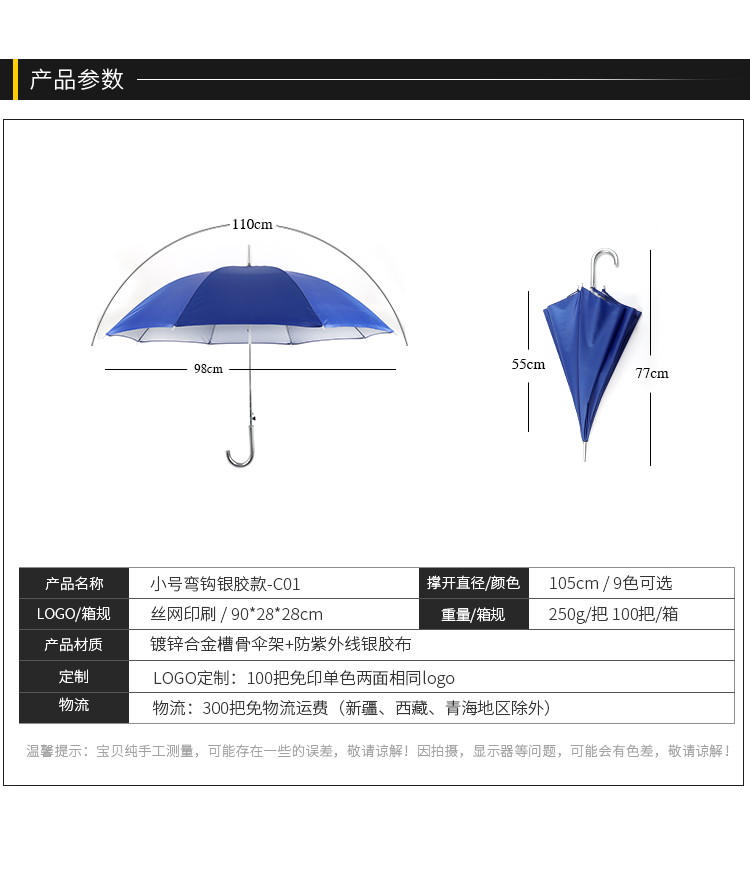 产品参数

110cm

98cm

55cm

77cm

| 产品名称 | 小号弯钩银胶款-C01 | 撑开直径/颜色 | 105cm / 9色可选 |
|---|---|---|---|
| LOGO/箱规 | 丝网印刷 / 90*28*28cm | 重量/箱规 | 250g/把 100把/箱 |
| 产品材质 | 镀锌合金槽骨伞架+防紫外线银胶布 | | |
| 定制 | LOGO定制：100把免印单色两面相同logo | | |
| 物流 | 物流：300把免物流运费（新疆、西藏、青海地区除外） | | |

温馨提示：宝贝纯手工测量，可能存在一些的误差，敬请谅解！因拍摄，显示器等问题，可能会有色差，敬请谅解！